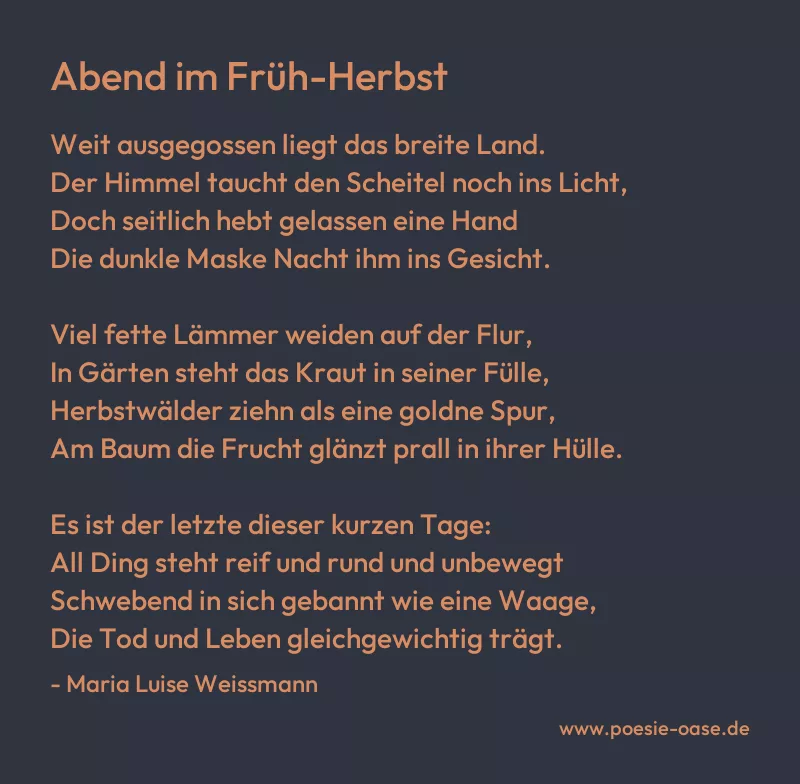 Abend im Früh-Herbst

Weit ausgegossen liegt das breite Land.
Der Himmel taucht den Scheitel noch ins Licht,
Doch seitlich hebt gelassen eine Hand
Die dunkle Maske Nacht ihm ins Gesicht.

Viel fette Lämmer weiden auf der Flur,
In Gärten steht das Kraut in seiner Fülle,
Herbstwälder ziehn als eine goldne Spur,
Am Baum die Frucht glänzt prall in ihrer Hülle.

Es ist der letzte dieser kurzen Tage:
All Ding steht reif und rund und unbewegt
Schwebend in sich gebannt wie eine Waage,
Die Tod und Leben gleichgewichtig trägt.

- Maria Luise Weissmann

www.poesie-oase.de